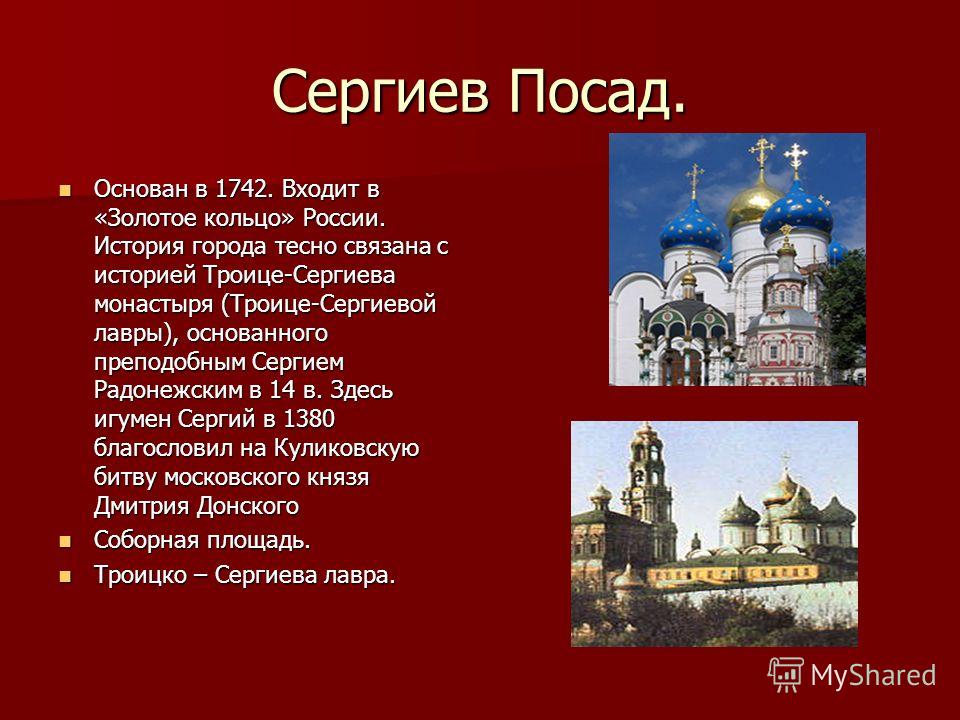 Сергиев Посад.

Основан в 1742. Входит в «Золотое кольцо» России. История города тесно связана с историей Троице-Сергиева монастыря (Троице-Сергиевой лавры), основанного преподобным Сергием Радонежским в 14 в. Здесь игумен Сергий в 1380 благословил на Куликовскую битву московского князя Дмитрия Донского

Соборная площадь.

Троицко – Сергиева лавра.

MyShared